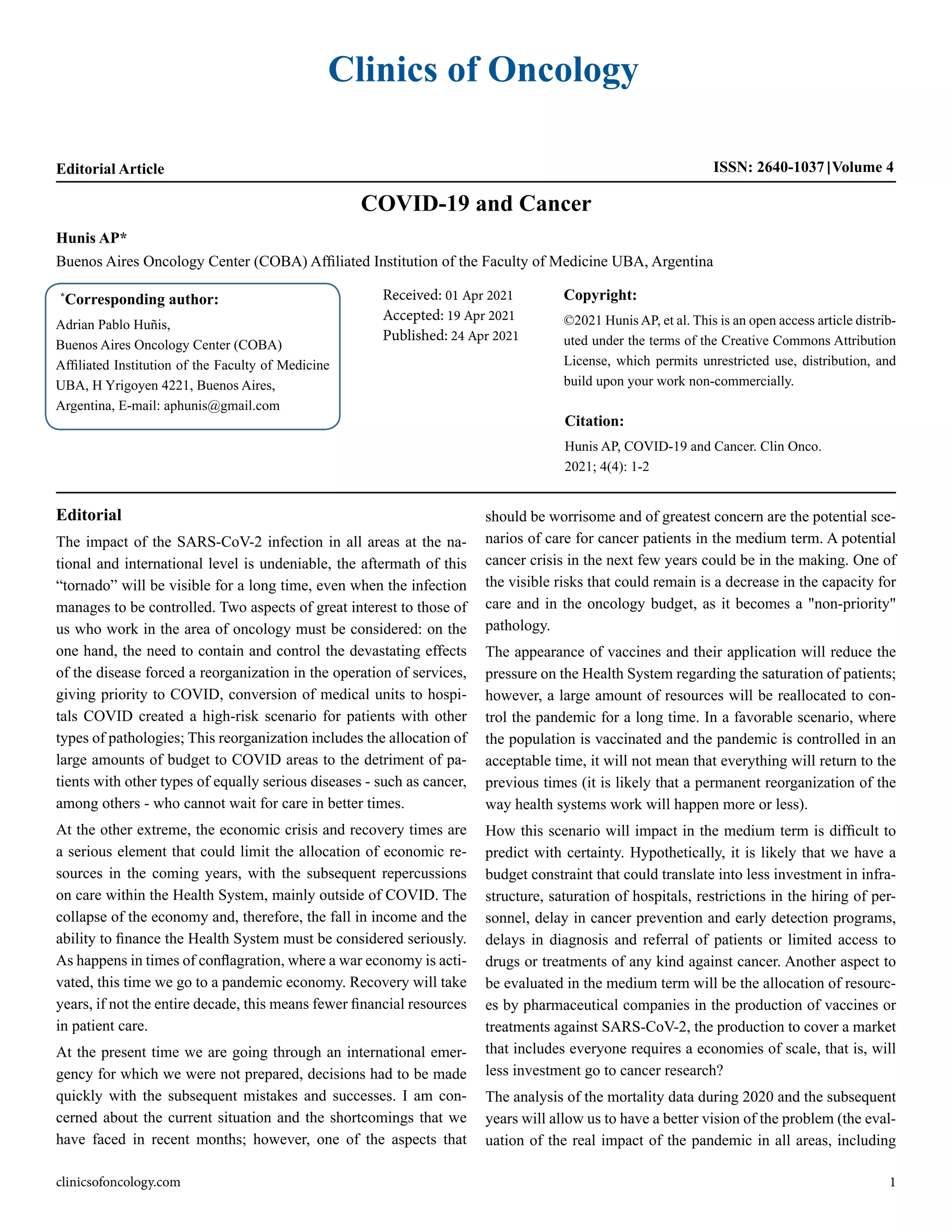 Clinics of Oncology

Editorial Article

ISSN: 2640-1037 | Volume 4

COVID-19 and Cancer

Hunis AP*

Buenos Aires Oncology Center (COBA) Affiliated Institution of the Faculty of Medicine UBA, Argentina

*Corresponding author:

Adrian Pablo Huñis, Buenos Aires Oncology Center (COBA) Affiliated Institution of the Faculty of Medicine UBA, H Yrigoyen 4221, Buenos Aires, Argentina, E-mail: aphunis@gmail.com

Received: 01 Apr 2021
Accepted: 19 Apr 2021
Published: 24 Apr 2021

Copyright:

©2021 Hunis AP, et al. This is an open access article distributed under the terms of the Creative Commons Attribution License, which permits unrestricted use, distribution, and build upon your work non-commercially.

Citation:

Hunis AP, COVID-19 and Cancer. Clin Onco. 2021; 4(4): 1-2

Editorial

The impact of the SARS-CoV-2 infection in all areas at the national and international level is undeniable, the aftermath of this “tornado” will be visible for a long time, even when the infection manages to be controlled. Two aspects of great interest to those of us who work in the area of oncology must be considered: on the one hand, the need to contain and control the devastating effects of the disease forced a reorganization in the operation of services, giving priority to COVID, conversion of medical units to hospitals COVID created a high-risk scenario for patients with other types of pathologies; This reorganization includes the allocation of large amounts of budget to COVID areas to the detriment of patients with other types of equally serious diseases - such as cancer, among others - who cannot wait for care in better times.

At the other extreme, the economic crisis and recovery times are a serious element that could limit the allocation of economic resources in the coming years, with the subsequent repercussions on care within the Health System, mainly outside of COVID. The collapse of the economy and, therefore, the fall in income and the ability to finance the Health System must be considered seriously. As happens in times of conflagration, where a war economy is activated, this time we go to a pandemic economy. Recovery will take years, if not the entire decade, this means fewer financial resources in patient care.

At the present time we are going through an international emergency for which we were not prepared, decisions had to be made quickly with the subsequent mistakes and successes. I am concerned about the current situation and the shortcomings that we have faced in recent months; however, one of the aspects that should be worrisome and of greatest concern are the potential scenarios of care for cancer patients in the medium term. A potential cancer crisis in the next few years could be in the making. One of the visible risks that could remain is a decrease in the capacity for care and in the oncology budget, as it becomes a "non-priority" pathology.

The appearance of vaccines and their application will reduce the pressure on the Health System regarding the saturation of patients; however, a large amount of resources will be reallocated to control the pandemic for a long time. In a favorable scenario, where the population is vaccinated and the pandemic is controlled in an acceptable time, it will not mean that everything will return to the previous times (it is likely that a permanent reorganization of the way health systems work will happen more or less).

How this scenario will impact in the medium term is difficult to predict with certainty. Hypothetically, it is likely that we have a budget constraint that could translate into less investment in infrastructure, saturation of hospitals, restrictions in the hiring of personnel, delay in cancer prevention and early detection programs, delays in diagnosis and referral of patients or limited access to drugs or treatments of any kind against cancer. Another aspect to be evaluated in the medium term will be the allocation of resources by pharmaceutical companies in the production of vaccines or treatments against SARS-CoV-2, the production to cover a market that includes everyone requires a economies of scale, that is, will less investment go to cancer research?

The analysis of the mortality data during 2020 and the subsequent years will allow us to have a better vision of the problem (the evaluation of the real impact of the pandemic in all areas, including

clinicsofoncology.com

1